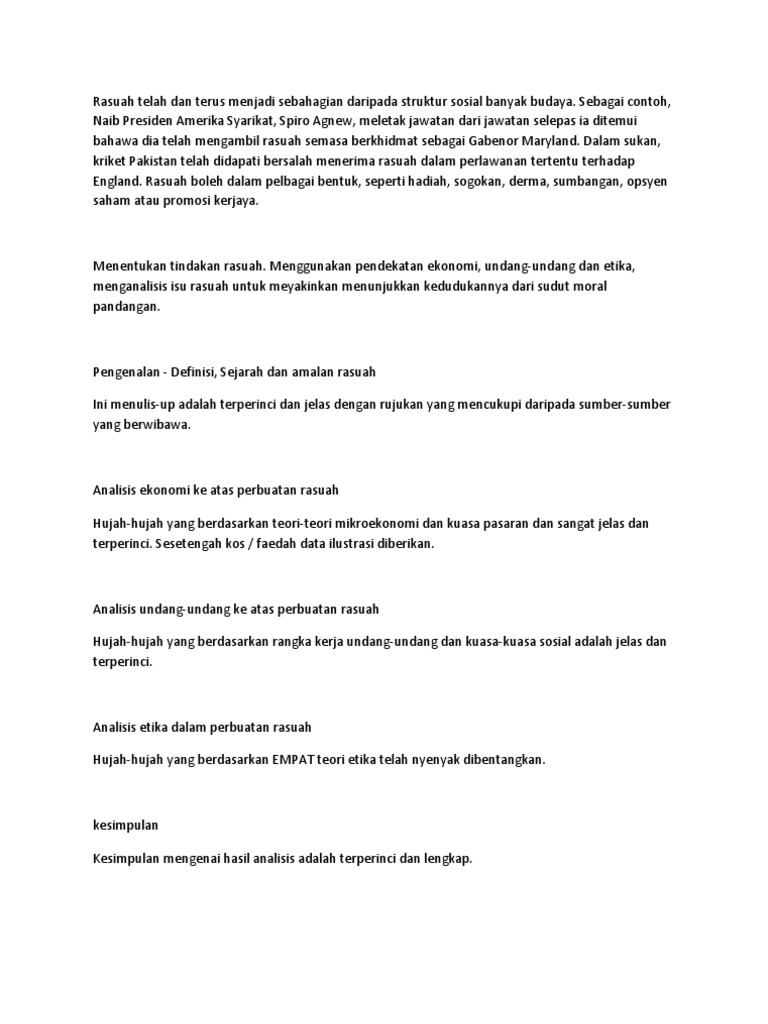 Rasuah telah dan terus menjadi sebahagian daripada struktur sosial banyak budaya. Sebagai contoh, Naib Presiden Amerika Syarikat, Spiro Agnew, meletak jawatan dari jawatan selepas ia ditemui bahawa dia telah mengambil rasuah semasa berkhidmat sebagai Gabenor Maryland. Dalam sukan, kriket Pakistan telah didapati bersalah menerima rasuah dalam perlawanan tertentu terhadap England. Rasuah boleh dalam pelbagai bentuk, seperti hadiah, sogokan, derma, sumbangan, opsyen saham atau promosi kerjaya.

Menentukan tindakan rasuah. Menggunakan pendekatan ekonomi, undang-undang dan etika, menganalisis isu rasuah untuk meyakinkan menunjukkan kedudukannya dari sudut moral pandangan.

Pengenalan - Definisi, Sejarah dan amalan rasuah

Ini menulis-up adalah terperinci dan jelas dengan rujukan yang mencukupi daripada sumber-sumber yang berwibawa.

Analisis ekonomi ke atas perbuatan rasuah

Hujah-hujah yang berdasarkan teori-teori mikroekonomi dan kuasa pasaran dan sangat jelas dan terperinci. Sesetengah kos / faedah data ilustrasi diberikan.

Analisis undang-undang ke atas perbuatan rasuah

Hujah-hujah yang berdasarkan rangka kerja undang-undang dan kuasa-kuasa sosial adalah jelas dan terperinci.

Analisis etika dalam perbuatan rasuah

Hujah-hujah yang berdasarkan EMPAT teori etika telah nyenyak dibentangkan.

kesimpulan

Kesimpulan mengenai hasil analisis adalah terperinci dan lengkap.